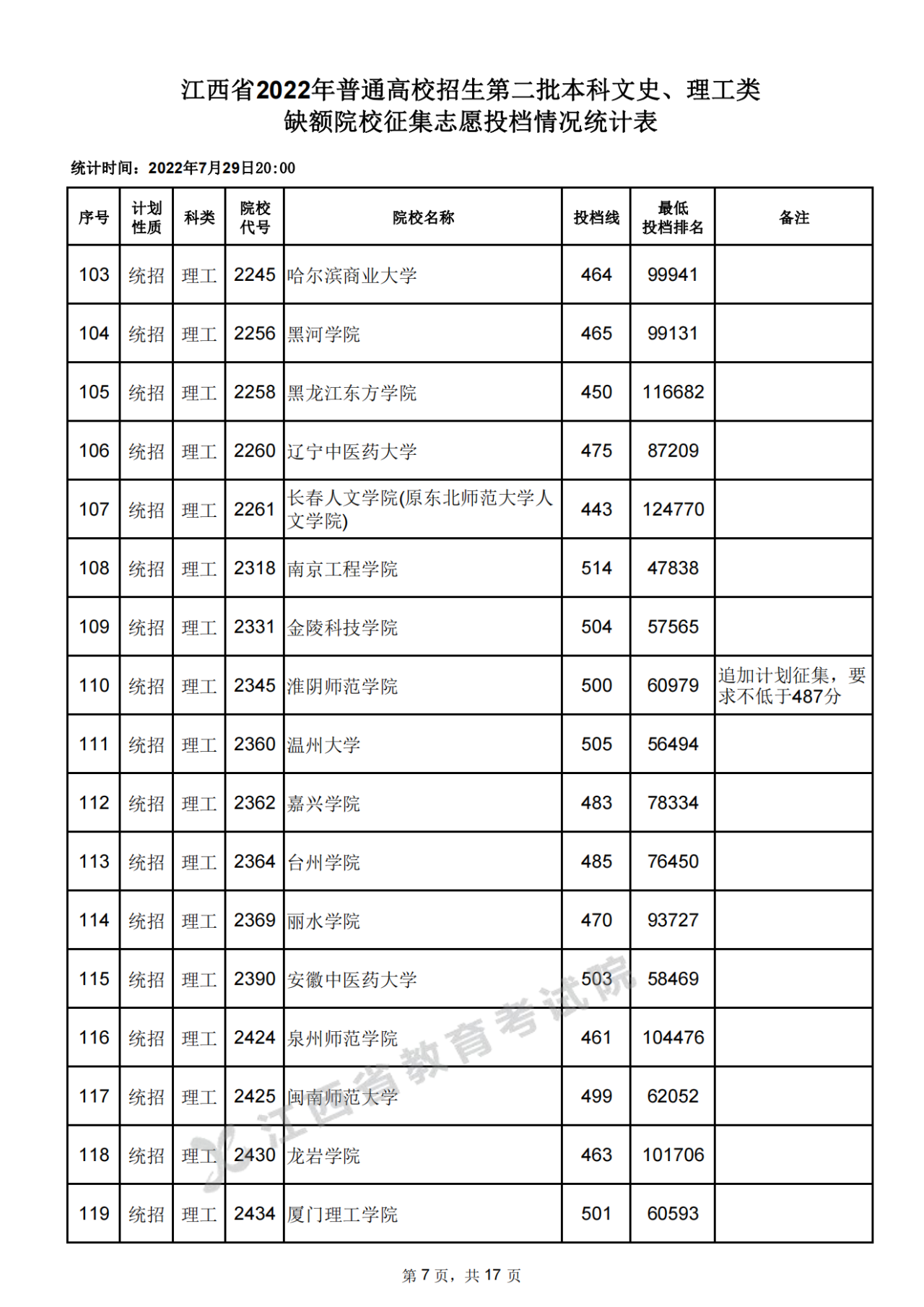 江西省2022年普通高校招生第二批本科文史、理工类
缺额院校征集志愿投档情况统计表

统计时间：2022年7月29日20:00

| 序号 | 计划性质 | 科类 | 院校代号 | 院校名称 | 投档线 | 最低投档排名 | 备注 |
|---|---|---|---|---|---|---|---|
| 103 | 统招 | 理工 | 2245 | 哈尔滨商业大学 | 464 | 99941 | |
| 104 | 统招 | 理工 | 2256 | 黑河学院 | 465 | 99131 | |
| 105 | 统招 | 理工 | 2258 | 黑龙江东方学院 | 450 | 116682 | |
| 106 | 统招 | 理工 | 2260 | 辽宁中医药大学 | 475 | 87209 | |
| 107 | 统招 | 理工 | 2261 | 长春人文学院(原东北师范大学人文学院) | 443 | 124770 | |
| 108 | 统招 | 理工 | 2318 | 南京工程学院 | 514 | 47838 | |
| 109 | 统招 | 理工 | 2331 | 金陵科技学院 | 504 | 57565 | |
| 110 | 统招 | 理工 | 2345 | 淮阴师范学院 | 500 | 60979 | 追加计划征集，要求不低于487分 |
| 111 | 统招 | 理工 | 2360 | 温州大学 | 505 | 56494 | |
| 112 | 统招 | 理工 | 2362 | 嘉兴学院 | 483 | 78334 | |
| 113 | 统招 | 理工 | 2364 | 台州学院 | 485 | 76450 | |
| 114 | 统招 | 理工 | 2369 | 丽水学院 | 470 | 93727 | |
| 115 | 统招 | 理工 | 2390 | 安徽中医药大学 | 503 | 58469 | |
| 116 | 统招 | 理工 | 2424 | 泉州师范学院 | 461 | 104476 | |
| 117 | 统招 | 理工 | 2425 | 闽南师范大学 | 499 | 62052 | |
| 118 | 统招 | 理工 | 2430 | 龙岩学院 | 463 | 101706 | |
| 119 | 统招 | 理工 | 2434 | 厦门理工学院 | 501 | 60593 | |

江西省教育考试院

第 7 页，共 17 页